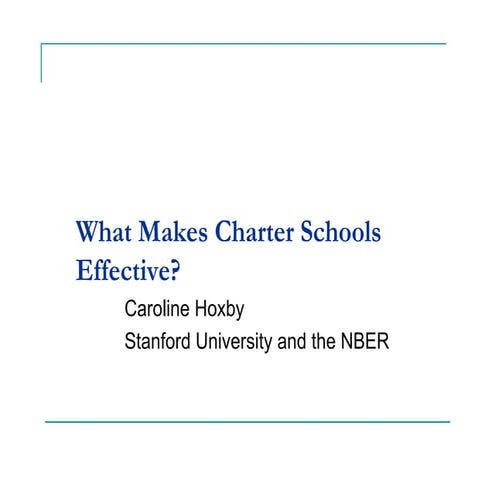 What Makes Charter Schools Effective?

Caroline Hoxby
Stanford University and the NBER